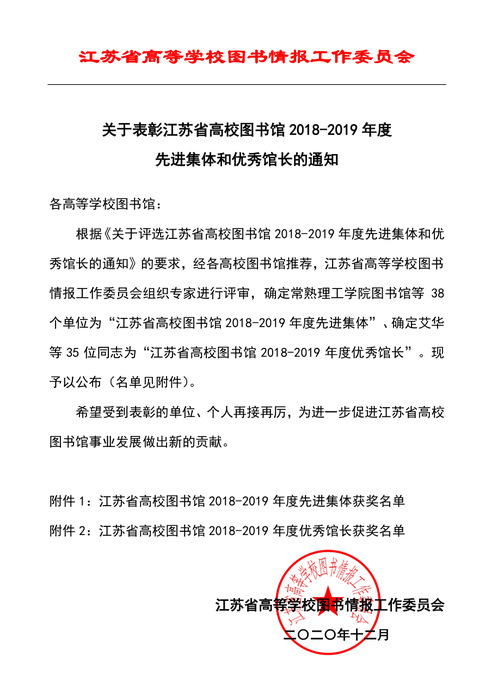 江苏省高等学校图书情报工作委员会

关于表彰江苏省高校图书馆 2018-2019 年度
先进集体和优秀馆长的通知

各高等学校图书馆：

根据《关于评选江苏省高校图书馆 2018-2019 年度先进集体和优秀馆长的通知》的要求，经各高校图书馆推荐，江苏省高等学校图书情报工作委员会组织专家进行评审，确定常熟理工学院图书馆等 38 个单位为“江苏省高校图书馆 2018-2019 年度先进集体”、确定艾华等 35 位同志为“江苏省高校图书馆 2018-2019 年度优秀馆长”。现予以公布（名单见附件）。

希望受到表彰的单位、个人再接再厉，为进一步促进江苏省高校图书馆事业发展做出新的贡献。

附件 1：江苏省高校图书馆 2018-2019 年度先进集体获奖名单
附件 2：江苏省高校图书馆 2018-2019 年度优秀馆长获奖名单

江苏省高等学校图书情报工作委员会

江苏省高等学校图书情报工作委员会
二〇二〇年十二月